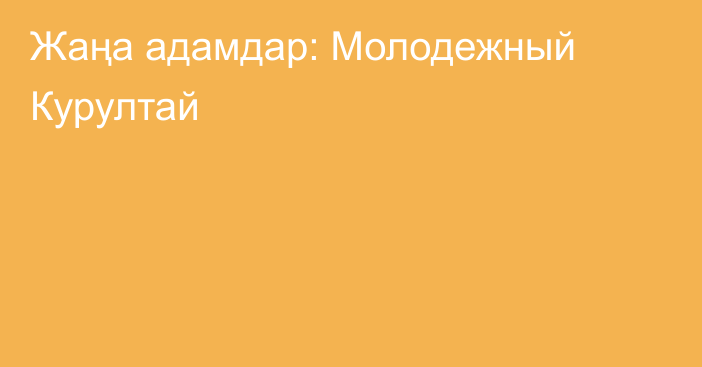 Жаңа адамдар: Молодежный Курултай